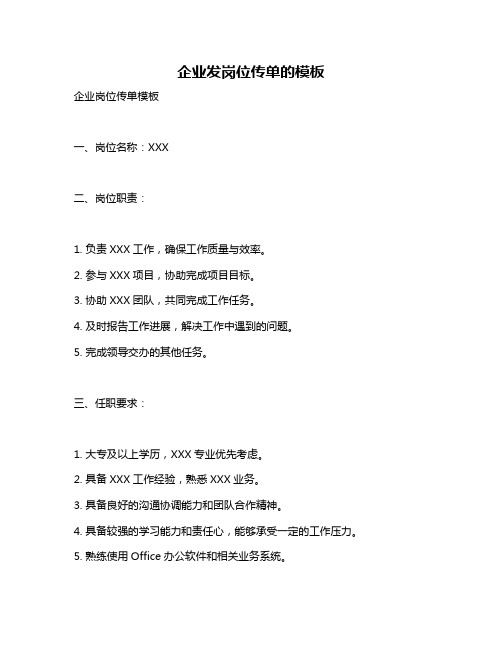 企业发岗位传单的模板

企业岗位传单模板

一、岗位名称：XXX

二、岗位职责：

1. 负责 XXX 工作，确保工作质量与效率。

2. 参与 XXX 项目，协助完成项目目标。

3. 协助 XXX 团队，共同完成工作任务。

4. 及时报告工作进展，解决工作中遇到的问题。

5. 完成领导交办的其他任务。

三、任职要求：

1. 大专及以上学历，XXX 专业优先考虑。

2. 具备 XXX 工作经验，熟悉 XXX 业务。

3. 具备良好的沟通协调能力和团队合作精神。

4. 具备较强的学习能力和责任心，能够承受一定的工作压力。

5. 熟练使用 Office 办公软件和相关业务系统。